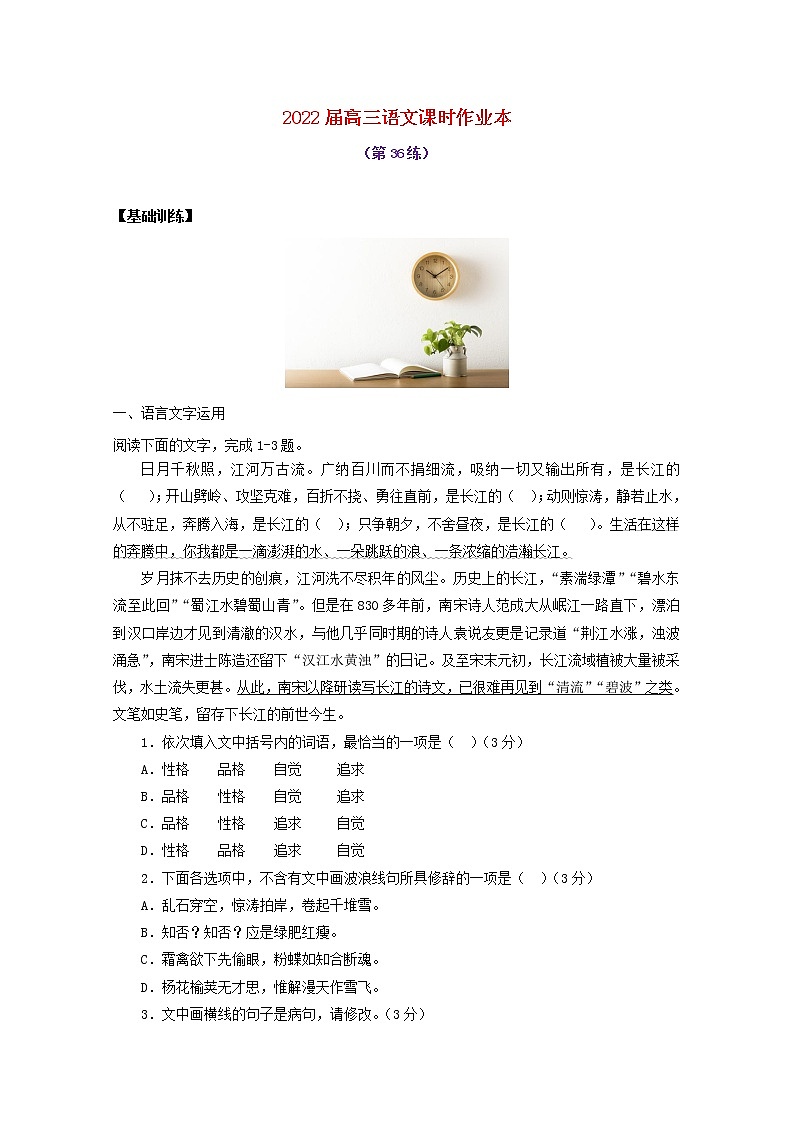 2022届高三语文课时作业本

（第36练）

【基础训练】

一、语言文字运用

阅读下面的文字，完成1-3题。

日月千秋照，江河万古流。广纳百川而不捐细流，吸纳一切又输出所有，是长江的（　　）；开山劈岭、攻坚克难，百折不挠、勇往直前，是长江的（　）；动则惊涛，静若止水，从不驻足，奔腾入海，是长江的（　）；只争朝夕，不舍昼夜，是长江的（　　）。生活在这样的奔腾中，你我都是一滴澎湃的水、一朵跳跃的浪、一条浓缩的浩瀚长江。

岁月抹不去历史的创痕，江河洗不尽积年的风尘。历史上的长江，“素湍绿潭”“碧水东流至此回”“蜀江水碧蜀山青”。但是在830多年前，南宋诗人范成大从岷江一路直下，漂泊到汉口岸边才见到清澈的汉水，与他几乎同时期的诗人袁说友更是记录道“荆江水涨，浊波涌急”，南宋进士陈造还留下“汉江水黄浊”的日记。及至宋末元初，长江流域植被大量被采伐，水土流失更甚。从此，南宋以降研读写长江的诗文，已很难再见到“清流”“碧波”之类。文笔如史笔，留存下长江的前世今生。

1．依次填入文中括号内的词语，最恰当的一项是（　）（3分）

A．性格　　品格　　自觉　　追求

B．品格　　性格　　自觉　　追求

C．品格　　性格　　追求　　自觉

D．性格　　品格　　追求　　自觉

2．下面各选项中，不含有文中画波浪线句所具修辞的一项是（　）（3分）

A．乱石穿空，惊涛拍岸，卷起千堆雪。

B．知否？知否？应是绿肥红瘦。

C．霜禽欲下先偷眼，粉蝶如知合断魂。

D．杨花榆荚无才思，惟解漫天作雪飞。

3．文中画横线的句子是病句，请修改。（3分）